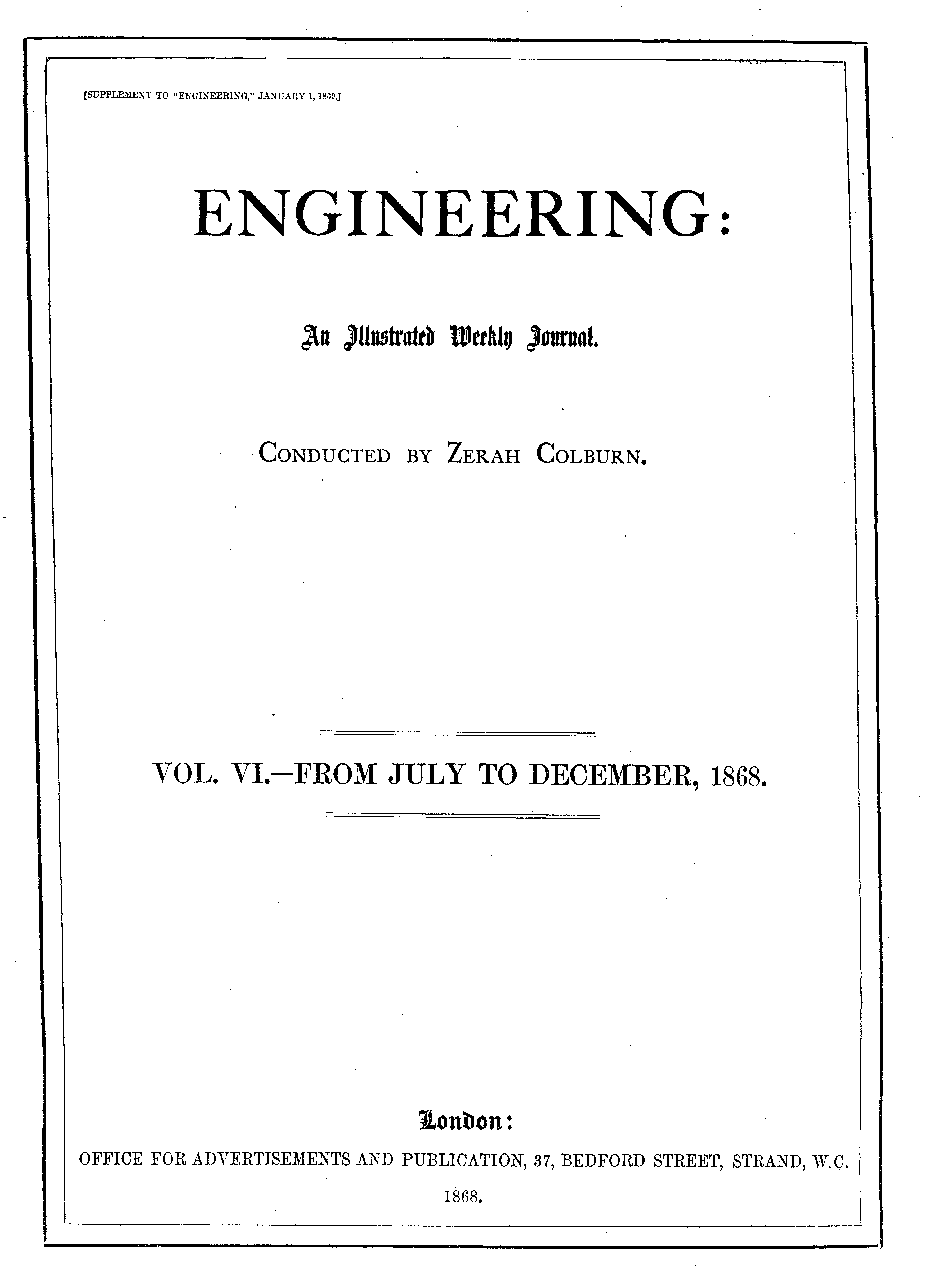 [SUPPLEMENT TO "ENGINEERING," JANUARY 1, 1869.]

ENGINEERING:

An Illustrated Weekly Journal.

CONDUCTED BY ZERAH COLBURN.

VOL. VI.—FROM JULY TO DECEMBER, 1868.

London:

OFFICE FOR ADVERTISEMENTS AND PUBLICATION, 37, BEDFORD STREET, STRAND, W.C.

1868.